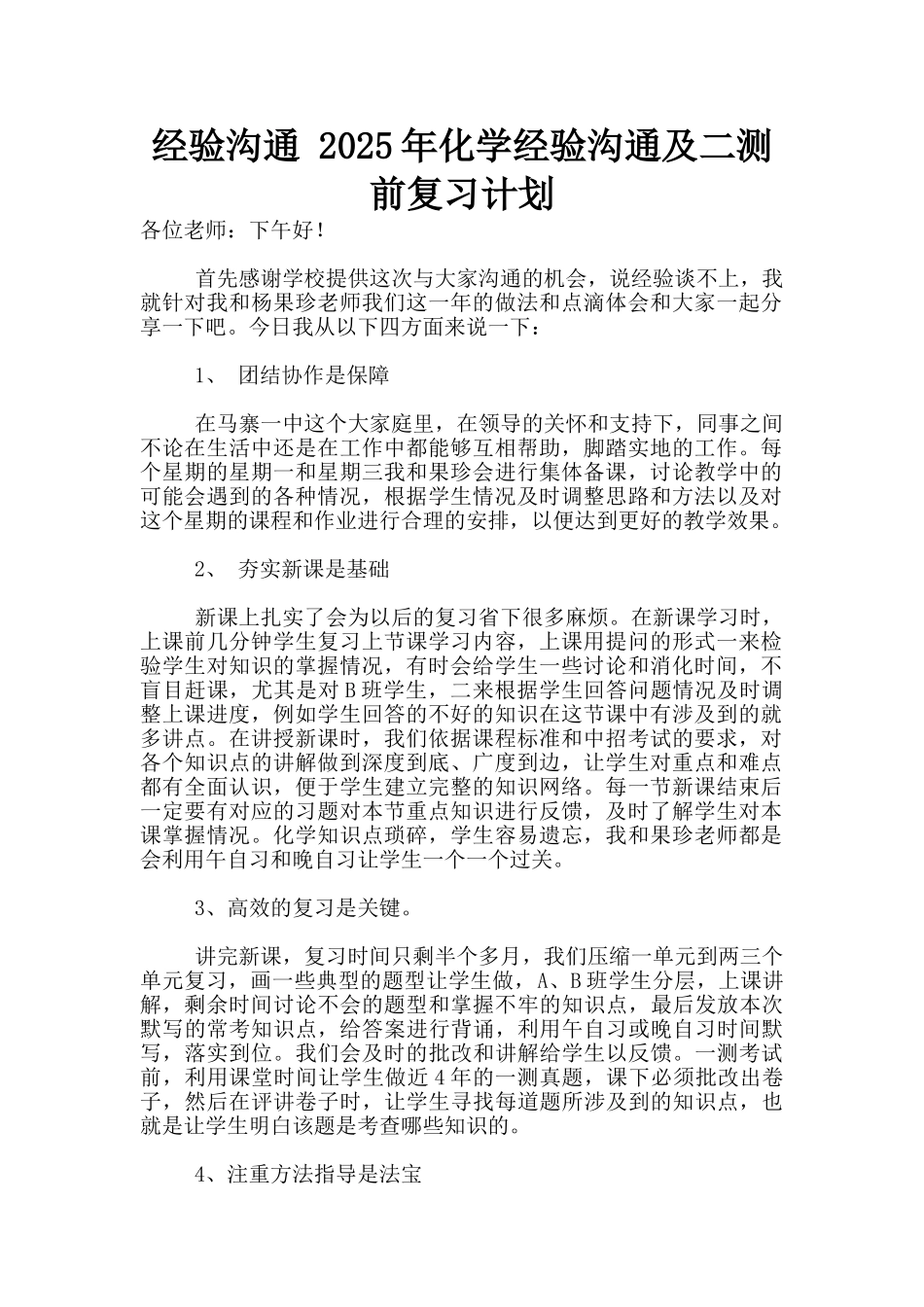 经验沟通 2025年化学经验沟通及二测前复习计划

各位老师：下午好！

首先感谢学校提供这次与大家沟通的机会，说经验谈不上，我就针对我和杨果珍老师我们这一年的做法和点滴体会和大家一起分享一下吧。今日我从以下四方面来说一下：

1、 团结协作是保障

在马寨一中这个大家庭里，在领导的关怀和支持下，同事之间不论在生活中还是在工作中都能够互相帮助，脚踏实地的工作。每个星期的星期一和星期三我和果珍会进行集体备课，讨论教学中的可能会遇到的各种情况，根据学生情况及时调整思路和方法以及对这个星期的课程和作业进行合理的安排，以便达到更好的教学效果。

2、 夯实新课是基础

新课上扎实了会为以后的复习省下很多麻烦。在新课学习时，上课前几分钟学生复习上节课学习内容，上课用提问的形式一来检验学生对知识的掌握情况，有时会给学生一些讨论和消化时间，不盲目赶课，尤其是对B班学生，二来根据学生回答问题情况及时调整上课进度，例如学生回答的不好的知识在这节课中有涉及到的就多讲点。在讲授新课时，我们依据课程标准和中招考试的要求，对各个知识点的讲解做到深度到底、广度到边，让学生对重点和难点都有全面认识，便于学生建立完整的知识网络。每一节新课结束后一定要有对应的习题对本节重点知识进行反馈，及时了解学生对本课掌握情况。化学知识点琐碎，学生容易遗忘，我和果珍老师都是会利用午自习和晚自习让学生一个一个过关。

3、高效的复习是关键。

讲完新课，复习时间只剩半个多月，我们压缩一单元到两三个单元复习，画一些典型的题型让学生做，A、B班学生分层，上课讲解，剩余时间讨论不会的题型和掌握不牢的知识点，最后发放本次默写的常考知识点，给答案进行背诵，利用午自习或晚自习时间默写，落实到位。我们会及时的批改和讲解给学生以反馈。一测考试前，利用课堂时间让学生做近4年的一测真题，课下必须批改出卷子，然后在评讲卷子时，让学生寻找每道题所涉及到的知识点，也就是让学生明白该题是考查哪些知识的。

4、注重方法指导是法宝